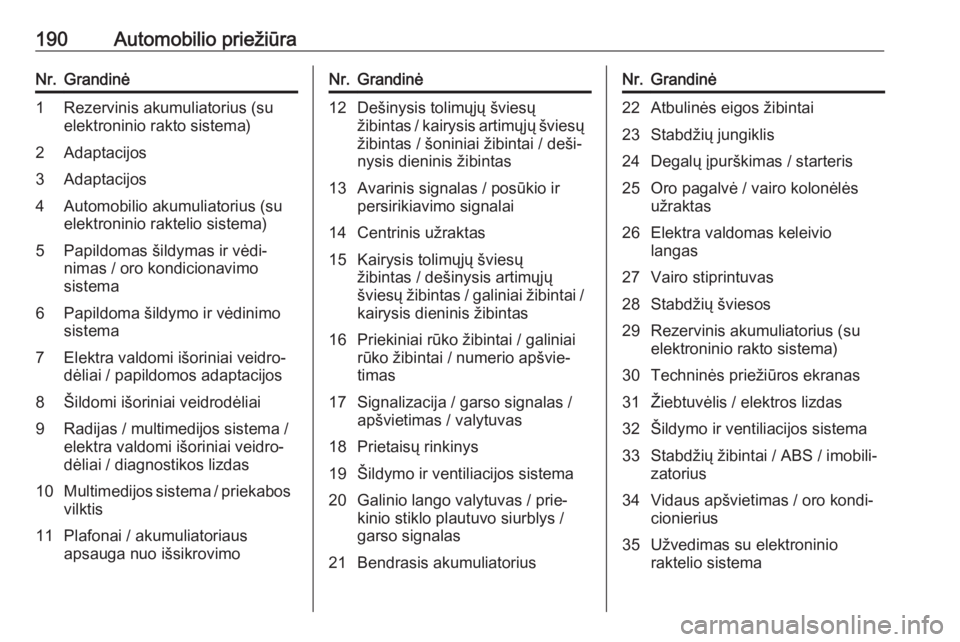 190 Automobilio priežiūra

| Nr. | Grandinė |
|---|---|
| 1 | Rezervinis akumuliatorius (su elektroninio rakto sistema) |
| 2 | Adaptacijos |
| 3 | Adaptacijos |
| 4 | Automobilio akumuliatorius (su elektroninio raktelio sistema) |
| 5 | Papildomas šildymas ir vėdinimas / oro kondicionavimo sistema |
| 6 | Papildoma šildymo ir vėdinimo sistema |
| 7 | Elektra valdomi išoriniai veidrodėliai / papildomos adaptacijos |
| 8 | Šildomi išoriniai veidrodėliai |
| 9 | Radijas / multimedijos sistema / elektra valdomi išoriniai veidrodėliai / diagnostikos lizdas |
| 10 | Multimedijos sistema / priekabos vilktis |
| 11 | Plafonai / akumuliatoriaus apsauga nuo išsikrovimo |

| Nr. | Grandinė |
|---|---|
| 12 | Dešinysis tolimųjų šviesų žibintas / kairysis artimųjų šviesų žibintas / šoniniai žibintai / dešinysis dieninis žibintas |
| 13 | Avarinis signalas / posūkio ir persirikiavimo signalai |
| 14 | Centrinis užraktas |
| 15 | Kairysis tolimųjų šviesų žibintas / dešinysis artimųjų šviesų žibintas / galiniai žibintai / kairysis dieninis žibintas |
| 16 | Priekiniai rūko žibintai / galiniai rūko žibintai / numerio apšvietimas |
| 17 | Signalizacija / garso signalas / apšvietimas / valytuvas |
| 18 | Prietaisų rinkinys |
| 19 | Šildymo ir ventiliacijos sistema |
| 20 | Galinio lango valytuvas / priekinio stiklo plautuvo siurblys / garso signalas |
| 21 | Bendrasis akumuliatorius |

| Nr. | Grandinė |
|---|---|
| 22 | Atbulinės eigos žibintai |
| 23 | Stabdžių jungiklis |
| 24 | Degalų įpurškimas / starteris |
| 25 | Oro pagalvė / vairo kolonėlės užraktas |
| 26 | Elektra valdomas keleivio langas |
| 27 | Vairo stiprintuvas |
| 28 | Stabdžių šviesos |
| 29 | Rezervinis akumuliatorius (su elektroninio rakto sistema) |
| 30 | Techninės priežiūros ekranas |
| 31 | Žiebtuvėlis / elektros lizdas |
| 32 | Šildymo ir ventiliacijos sistema |
| 33 | Stabdžių žibintai / ABS / imobilizatorius |
| 34 | Vidaus apšvietimas / oro kondicionierius |
| 35 | Užvedimas su elektroninio raktelio sistema |

carmanualsonline.info